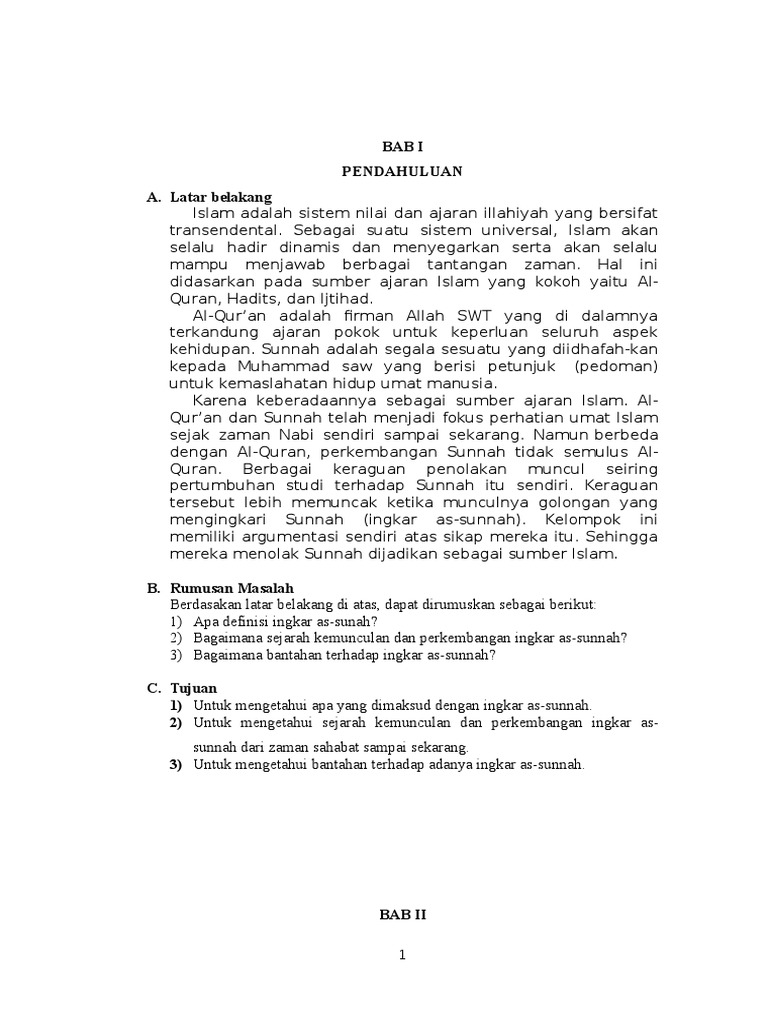 BAB I

PENDAHULUAN

A. Latar belakang

Islam adalah sistem nilai dan ajaran illahiyah yang bersifat transendental. Sebagai suatu sistem universal, Islam akan selalu hadir dinamis dan menyegarkan serta akan selalu mampu menjawab berbagai tantangan zaman. Hal ini didasarkan pada sumber ajaran Islam yang kokoh yaitu Al-Quran, Hadits, dan Ijtihad.

Al-Qur'an adalah firman Allah SWT yang di dalamnya terkandung ajaran pokok untuk keperluan seluruh aspek kehidupan. Sunnah adalah segala sesuatu yang diidhafah-kan kepada Muhammad saw yang berisi petunjuk (pedoman) untuk kemaslahatan hidup umat manusia.

Karena keberadaannya sebagai sumber ajaran Islam. Al-Qur'an dan Sunnah telah menjadi fokus perhatian umat Islam sejak zaman Nabi sendiri sampai sekarang. Namun berbeda dengan Al-Quran, perkembangan Sunnah tidak semulus Al-Quran. Berbagai keraguan penolakan muncul seiring pertumbuhan studi terhadap Sunnah itu sendiri. Keraguan tersebut lebih memuncak ketika munculnya golongan yang mengingkari Sunnah (ingkar as-sunnah). Kelompok ini memiliki argumentasi sendiri atas sikap mereka itu. Sehingga mereka menolak Sunnah dijadikan sebagai sumber Islam.

B. Rumusan Masalah

Berdasakan latar belakang di atas, dapat dirumuskan sebagai berikut:
1) Apa definisi ingkar as-sunah?
2) Bagaimana sejarah kemunculan dan perkembangan ingkar as-sunnah?
3) Bagaimana bantahan terhadap ingkar as-sunnah?

C. Tujuan

1) Untuk mengetahui apa yang dimaksud dengan ingkar as-sunnah.
2) Untuk mengetahui sejarah kemunculan dan perkembangan ingkar as-sunnah dari zaman sahabat sampai sekarang.
3) Untuk mengetahui bantahan terhadap adanya ingkar as-sunnah.

BAB II

1